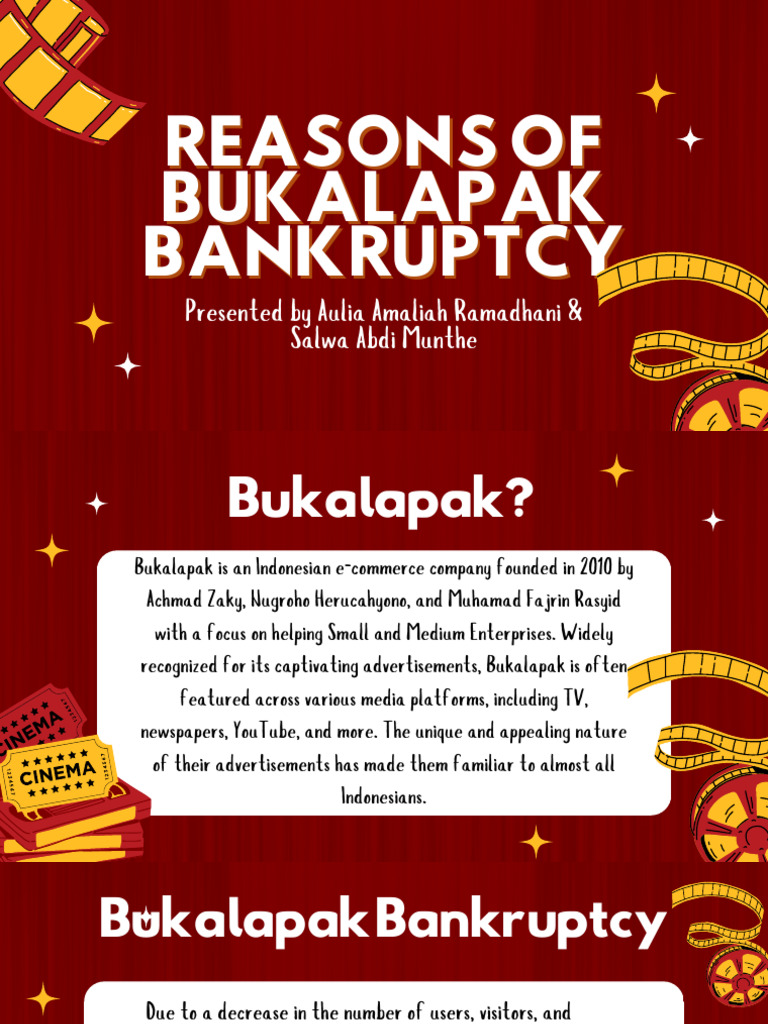 REASONS OF BUKALAPAK BANKRUPTCY

Presented by Aulia Amaliah Ramadhani & Salwa Abdi Munthe

Bukalapak?

Bukalapak is an Indonesian e-commerce company founded in 2010 by Achmad Zaky, Nugroho Herucahyono, and Muhamad Fajrin Rasyid with a focus on helping Small and Medium Enterprises. Widely recognized for its captivating advertisements, Bukalapak is often featured across various media platforms, including TV, newspapers, YouTube, and more. The unique and appealing nature of their advertisements has made them familiar to almost all Indonesians.

CINEMA

CINEMA

Bukalapak Bankruptcy

Due to a decrease in the number of users, visitors, and